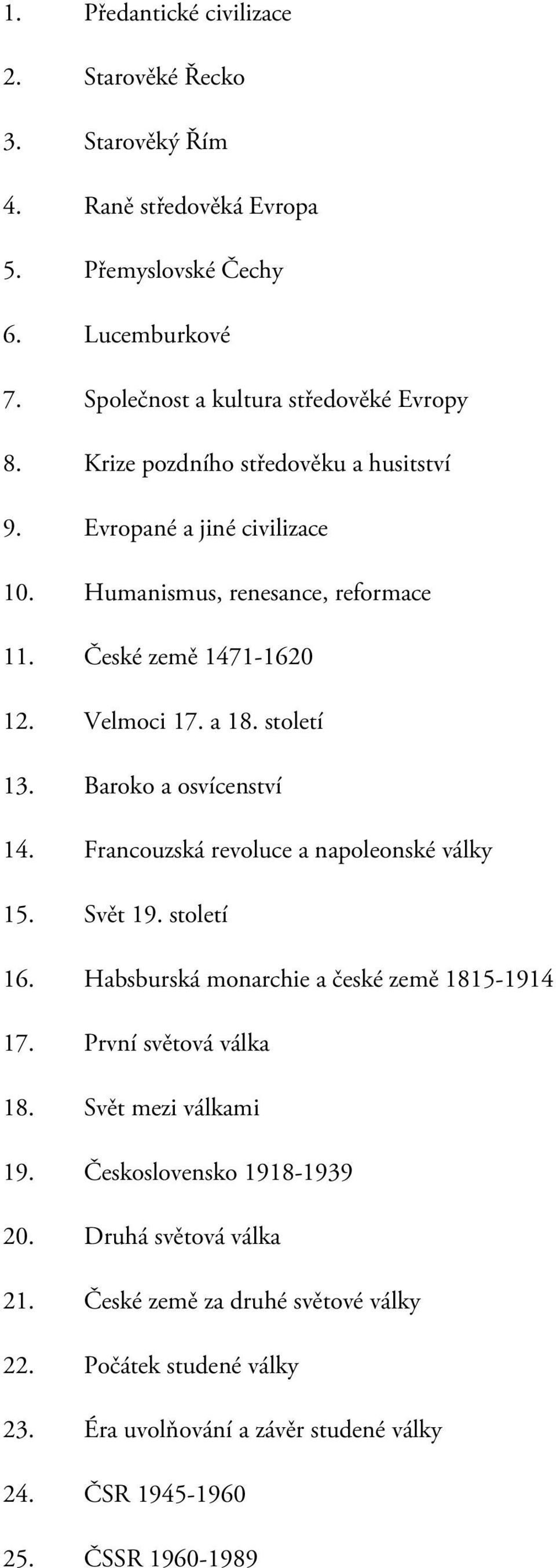 1. Předantické civilizace

2. Starověké Řecko

3. Starověký Řím

4. Raně středověká Evropa

5. Přemyslovské Čechy

6. Lucemburkové

7. Společnost a kultura středověké Evropy

8. Krize pozdního středověku a husitství

9. Evropané a jiné civilizace

10. Humanismus, renesance, reformace

11. České země 1471-1620

12. Velmoci 17. a 18. století

13. Baroko a osvícenství

14. Francouzská revoluce a napoleonské války

15. Svět 19. století

16. Habsburská monarchie a české země 1815-1914

17. První světová válka

18. Svět mezi válkami

19. Československo 1918-1939

20. Druhá světová válka

21. České země za druhé světové války

22. Počátek studené války

23. Éra uvolňování a závěr studené války

24. ČSR 1945-1960

25. ČSSR 1960-1989